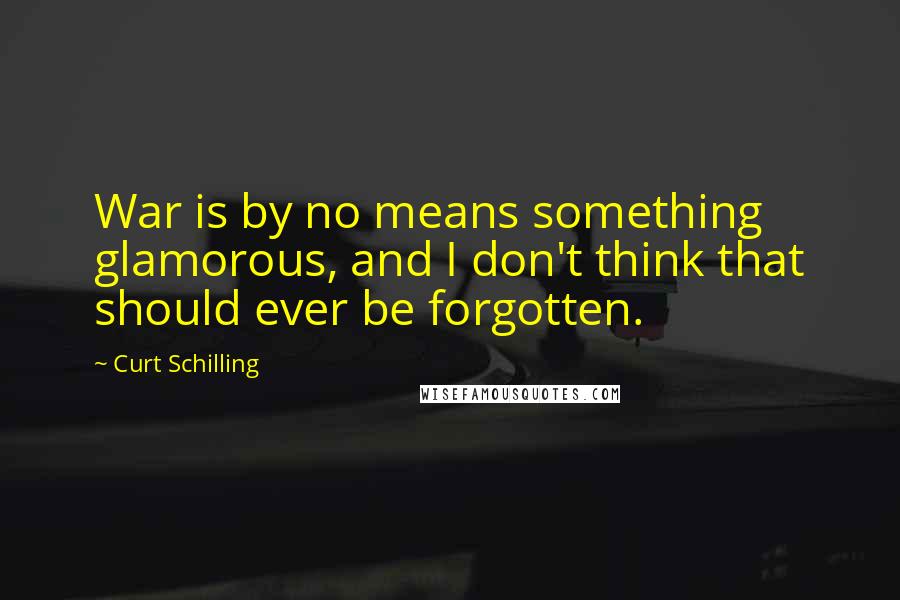 War is by no means something glamorous, and I don't think that should ever be forgotten.

~ Curt Schilling

WISEFAMOUSQUOTES.COM